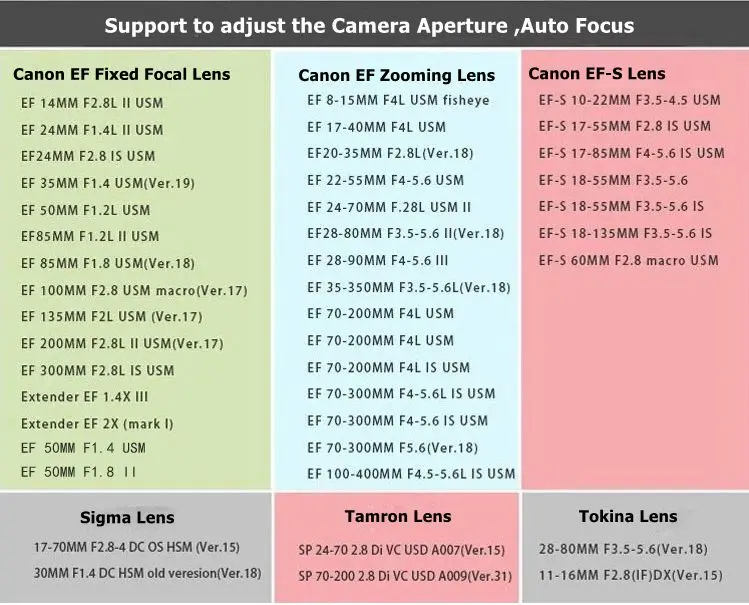 Support to adjust the Camera Aperture ,Auto Focus

Canon EF Fixed Focal Lens
EF 14MM F2.8L II USM
EF 24MM F1.4L II USM
EF24MM F2.8 IS USM
EF 35MM F1.4 USM(Ver.19)
EF 50MM F1.2L USM
EF85MM F1.2L II USM
EF 85MM F1.8 USM(Ver.18)
EF 100MM F2.8 USM macro(Ver.17)
EF 135MM F2L USM (Ver.17)
EF 200MM F2.8L II USM(Ver.17)
EF 300MM F2.8L IS USM
Extender EF 1.4X III
Extender EF 2X (mark I)
EF 50MM F1.4 USM
EF 50MM F1.8 II

Canon EF Zooming Lens
EF 8-15MM F4L USM fisheye
EF 17-40MM F4L USM
EF20-35MM F2.8L(Ver.18)
EF 22-55MM F4-5.6 USM
EF 24-70MM F.28L USM II
EF28-80MM F3.5-5.6 II(Ver.18)
EF 28-90MM F4-5.6 III
EF 35-350MM F3.5-5.6L(Ver.18)
EF 70-200MM F4L USM
EF 70-200MM F4L USM
EF 70-200MM F4L IS USM
EF 70-300MM F4-5.6L IS USM
EF 70-300MM F4-5.6 IS USM
EF 70-300MM F5.6(Ver.18)
EF 100-400MM F4.5-5.6L IS USM

Canon EF-S Lens
EF-S 10-22MM F3.5-4.5 USM
EF-S 17-55MM F2.8 IS USM
EF-S 17-85MM F4-5.6 IS USM
EF-S 18-55MM F3.5-5.6
EF-S 18-55MM F3.5-5.6 IS
EF-S 18-135MM F3.5-5.6 IS
EF-S 60MM F2.8 macro USM

Sigma Lens
17-70MM F2.8-4 DC OS HSM (Ver.15)
30MM F1.4 DC HSM old veresion(Ver.18)

Tamron Lens
SP 24-70 2.8 Di VC USD A007(Ver.15)
SP 70-200 2.8 Di VC USD A009(Ver.31)

Tokina Lens
28-80MM F3.5-5.6(Ver.18)
11-16MM F2.8(IF)DX(Ver.15)